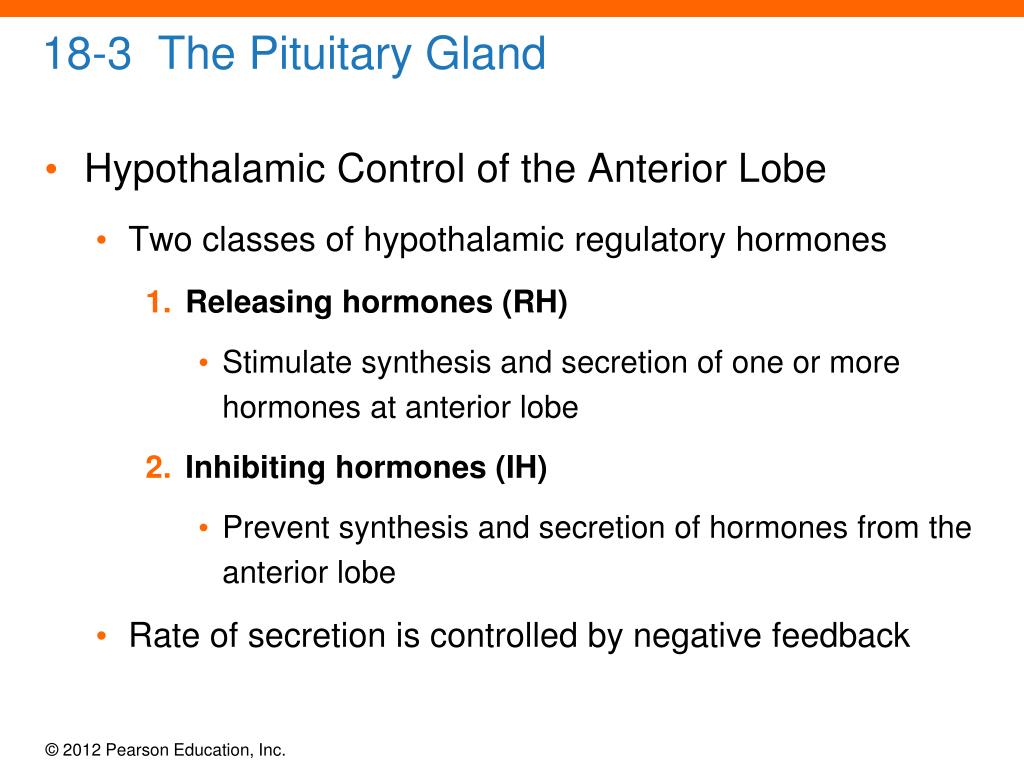 18-3 The Pituitary Gland

• Hypothalamic Control of the Anterior Lobe

• Two classes of hypothalamic regulatory hormones

1. Releasing hormones (RH)

• Stimulate synthesis and secretion of one or more hormones at anterior lobe

2. Inhibiting hormones (IH)

• Prevent synthesis and secretion of hormones from the anterior lobe

• Rate of secretion is controlled by negative feedback

© 2012 Pearson Education, Inc.